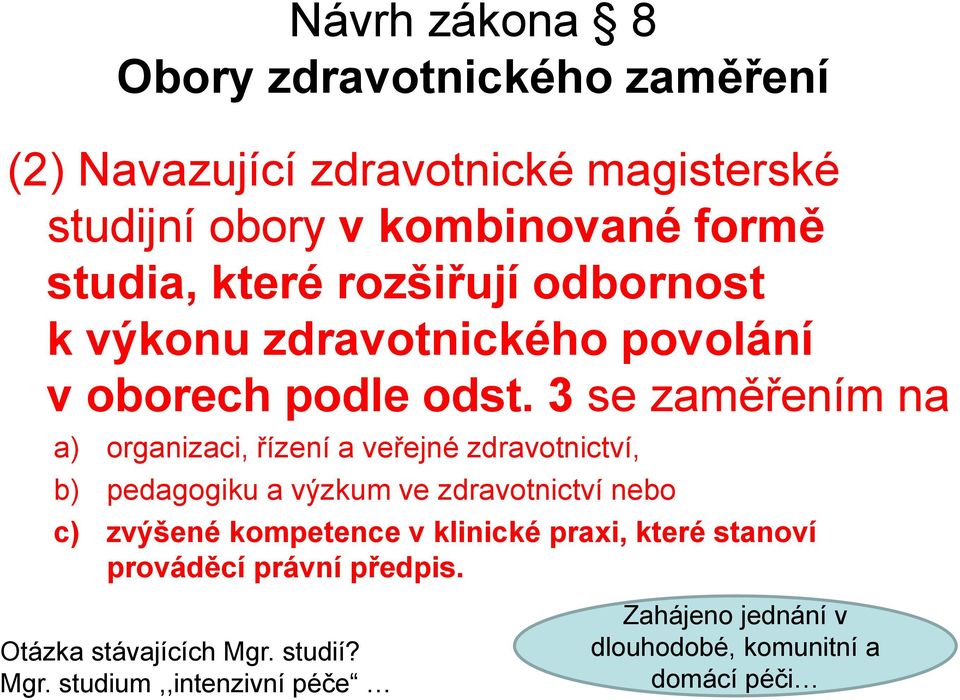 Návrh zákona § 8
Obory zdravotnického zaměření

(2) Navazující zdravotnické magisterské studijní obory v kombinované formě studia, které rozšiřují odbornost k výkonu zdravotnického povolání v oborech podle odst. 3 se zaměřením na

a) organizaci, řízení a veřejné zdravotnictví,

b) pedagogiku a výzkum ve zdravotnictví nebo

c) zvýšené kompetence v klinické praxi, které stanoví prováděcí právní předpis.

Otázka stávajících Mgr. studií?
Mgr. studium ,,intenzivní péče“ …

Zahájeno jednání v dlouhodobé, komunitní a domácí péči…